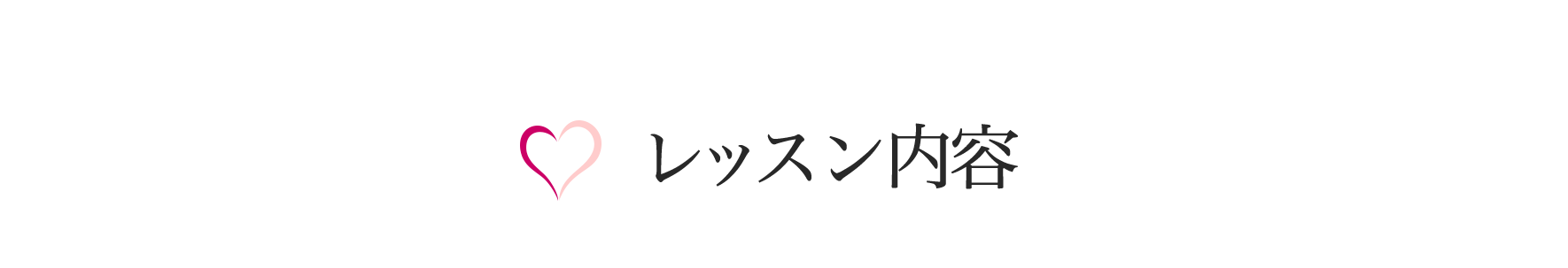 レッスン内容